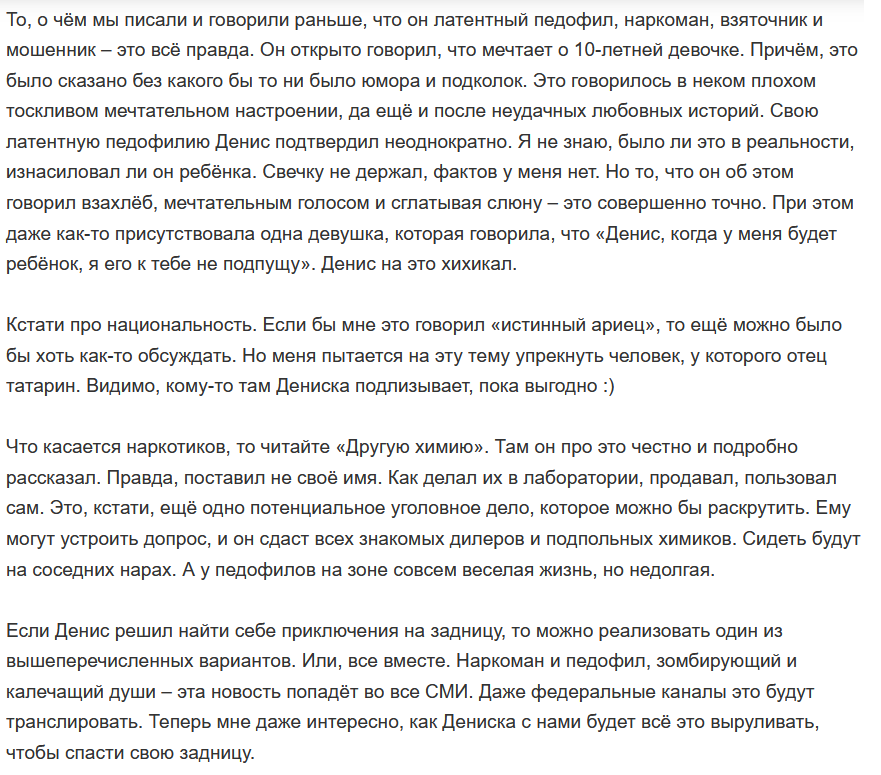 То, о чём мы писали и говорили раньше, что он латентный педофил, наркоман, взяточник и мошенник – это всё правда. Он открыто говорил, что мечтает о 10-летней девочке. Причём, это было сказано без какого бы то ни было юмора и подколок. Это говорилось в неком плохом тоскливом мечтательном настроении, да ещё и после неудачных любовных историй. Свою латентную педофилию Денис подтвердил неоднократно. Я не знаю, было ли это в реальности, изнасиловал ли он ребёнка. Свечку не держал, фактов у меня нет. Но то, что он об этом говорил взахлёб, мечтательным голосом и сглатывая слюну – это совершенно точно. При этом даже как-то присутствовала одна девушка, которая говорила, что «Денис, когда у меня будет ребёнок, я его к тебе не подпущу». Денис на это хихикал.

Кстати про национальность. Если бы мне это говорил «истинный ариец», то ещё можно было бы хоть как-то обсуждать. Но меня пытается на эту тему упрекнуть человек, у которого отец татарин. Видимо, кому-то там Дениска подлизывает, пока выгодно :)

Что касается наркотиков, то читайте «Другую химию». Там он про это честно и подробно рассказал. Правда, поставил не своё имя. Как делал их в лаборатории, продавал, пользовал сам. Это, кстати, ещё одно потенциальное уголовное дело, которое можно бы раскрутить. Ему могут устроить допрос, и он сдаст всех знакомых дилеров и подпольных химиков. Сидеть будут на соседних нарах. А у педофилов на зоне совсем веселая жизнь, но недолгая.

Если Денис решил найти себе приключения на задницу, то можно реализовать один из вышеперечисленных вариантов. Или, все вместе. Наркоман и педофил, зомбирующий и калечащий души – эта новость попадёт во все СМИ. Даже федеральные каналы это будут транслировать. Теперь мне даже интересно, как Дениска с нами будет всё это выруливать, чтобы спасти свою задницу.